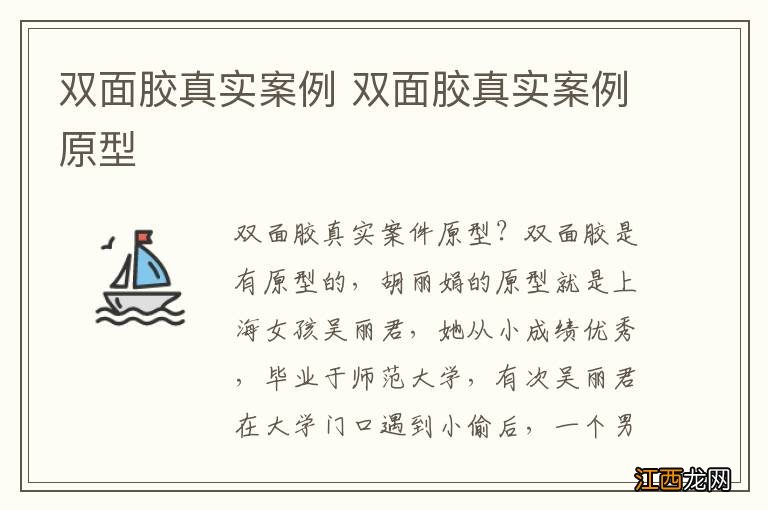 双面胶真实案例 双面胶真实案例原型

双面胶真实案件原型？双面胶是有原型的，胡丽娟的原型就是上海女孩吴丽君，她从小成绩优秀，毕业于师范大学，有次吴丽君在大学门口遇到小偷后，一个男

江西龙网